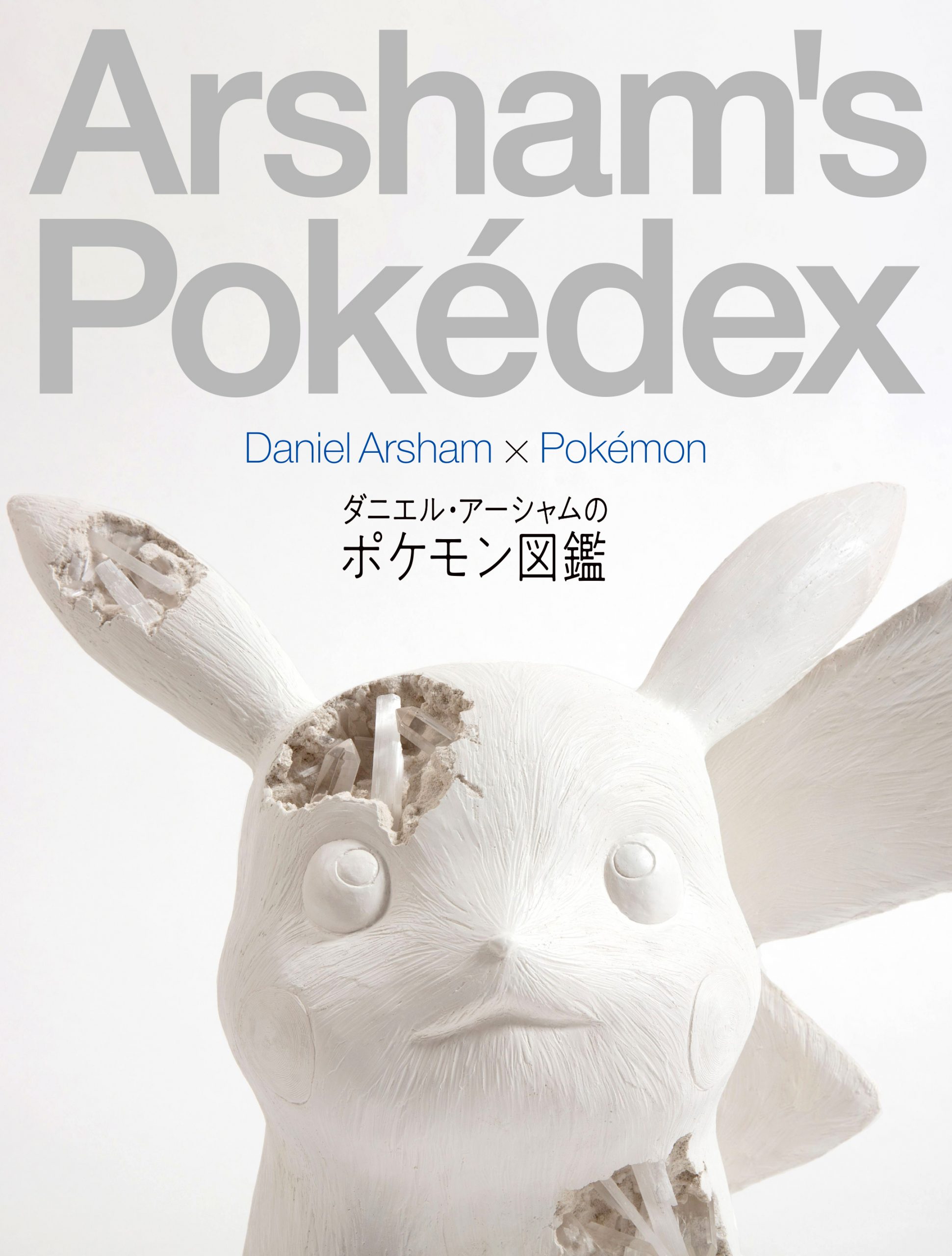 Arsham's Pokédex

Daniel Arsham × Pokémon

ダニエル・アーシャムの
ポケモン図鑑